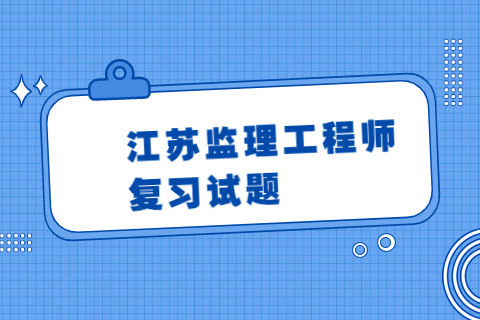 江苏监理工程师
复习试题